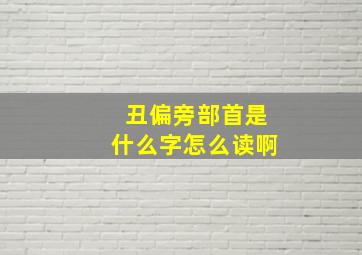 丑偏旁部首是
什么字怎么读啊